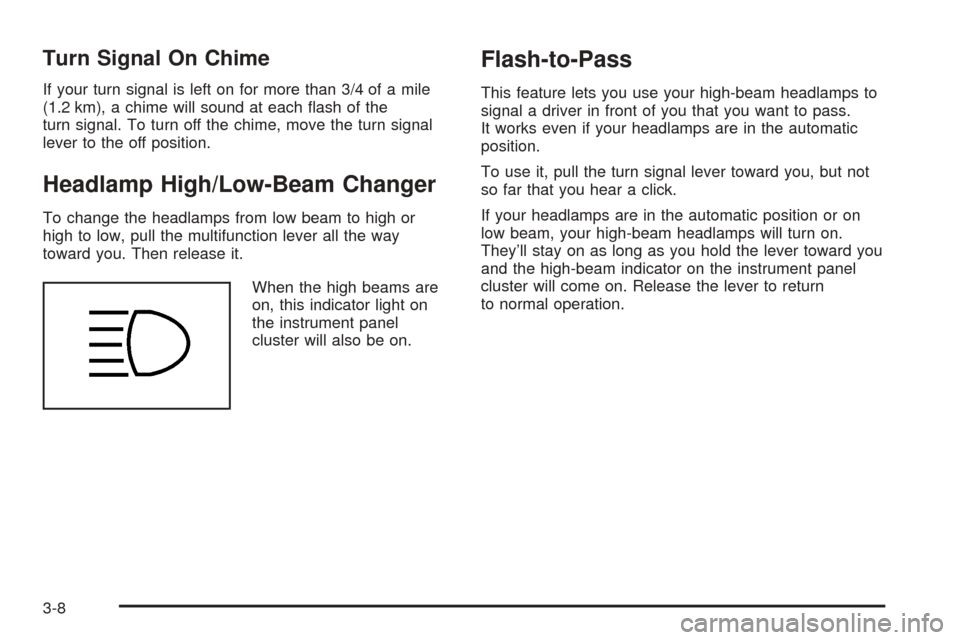 Turn Signal On Chime

If your turn signal is left on for more than 3/4 of a mile (1.2 km), a chime will sound at each flash of the turn signal. To turn off the chime, move the turn signal lever to the off position.

Headlamp High/Low-Beam Changer

To change the headlamps from low beam to high or high to low, pull the multifunction lever all the way toward you. Then release it.

When the high beams are on, this indicator light on the instrument panel cluster will also be on.

Flash-to-Pass

This feature lets you use your high-beam headlamps to signal a driver in front of you that you want to pass. It works even if your headlamps are in the automatic position.

To use it, pull the turn signal lever toward you, but not so far that you hear a click.

If your headlamps are in the automatic position or on low beam, your high-beam headlamps will turn on. They'll stay on as long as you hold the lever toward you and the high-beam indicator on the instrument panel cluster will come on. Release the lever to return to normal operation.

3-8

carmanualsonline.info